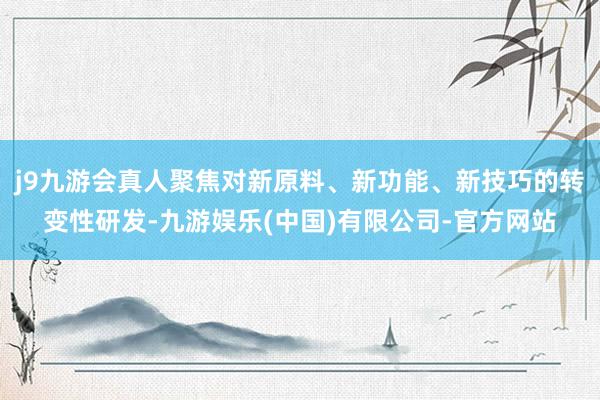 j9九游会真人聚焦对新原料、新功能、新技巧的转变性研发-九游娱乐(中国)有限公司-官方网站